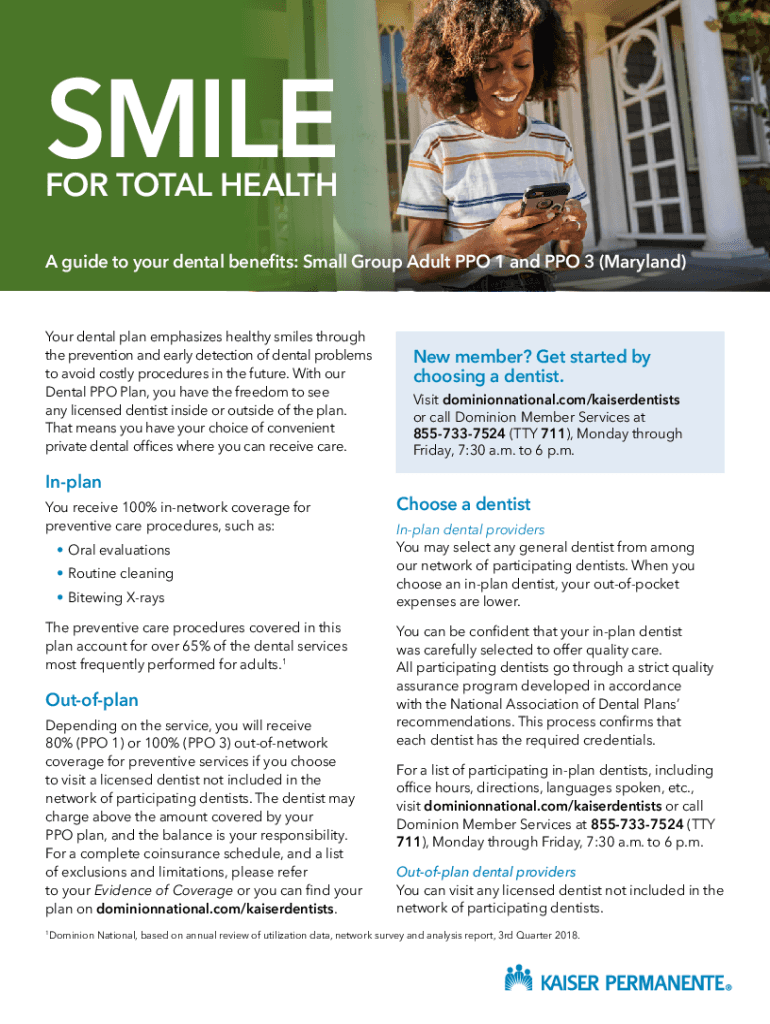 SMILE
FOR TOTAL HEALTH

A guide to your dental benefits: Small Group Adult PPO 1 and PPO 3 (Maryland)

Your dental plan emphasizes healthy smiles through the prevention and early detection of dental problems to avoid costly procedures in the future. With our Dental PPO Plan, you have the freedom to see any licensed dentist inside or outside of the plan. That means you have your choice of convenient private dental offices where you can receive care.

In-plan

You receive 100% in-network coverage for preventive care procedures, such as:

• Oral evaluations
• Routine cleaning
• Bitewing X-rays

The preventive care procedures covered in this plan account for over 65% of the dental services most frequently performed for adults.$^1$

Out-of-plan

Depending on the service, you will receive 80% (PPO 1) or 100% (PPO 3) out-of-network coverage for preventive services if you choose to visit a licensed dentist not included in the network of participating dentists. The dentist may charge above the amount covered by your PPO plan, and the balance is your responsibility. For a complete coinsurance schedule, and a list of exclusions and limitations, please refer to your Evidence of Coverage or you can find your plan on dominionnational.com/kaiserdentists.

New member? Get started by choosing a dentist.

Visit dominionnational.com/kaiserdentists or call Dominion Member Services at 855-733-7524 (TTY 711), Monday through Friday, 7:30 a.m. to 6 p.m.

Choose a dentist

In-plan dental providers
You may select any general dentist from among our network of participating dentists. When you choose an in-plan dentist, your out-of-pocket expenses are lower.

You can be confident that your in-plan dentist was carefully selected to offer quality care. All participating dentists go through a strict quality assurance program developed in accordance with the National Association of Dental Plans' recommendations. This process confirms that each dentist has the required credentials.

For a list of participating in-plan dentists, including office hours, directions, languages spoken, etc., visit dominionnational.com/kaiserdentists or call Dominion Member Services at 855-733-7524 (TTY 711), Monday through Friday, 7:30 a.m. to 6 p.m.

Out-of-plan dental providers
You can visit any licensed dentist not included in the network of participating dentists.

$^1$Dominion National, based on annual review of utilization data, network survey and analysis report, 3rd Quarter 2018.

KAISER PERMANENTE®